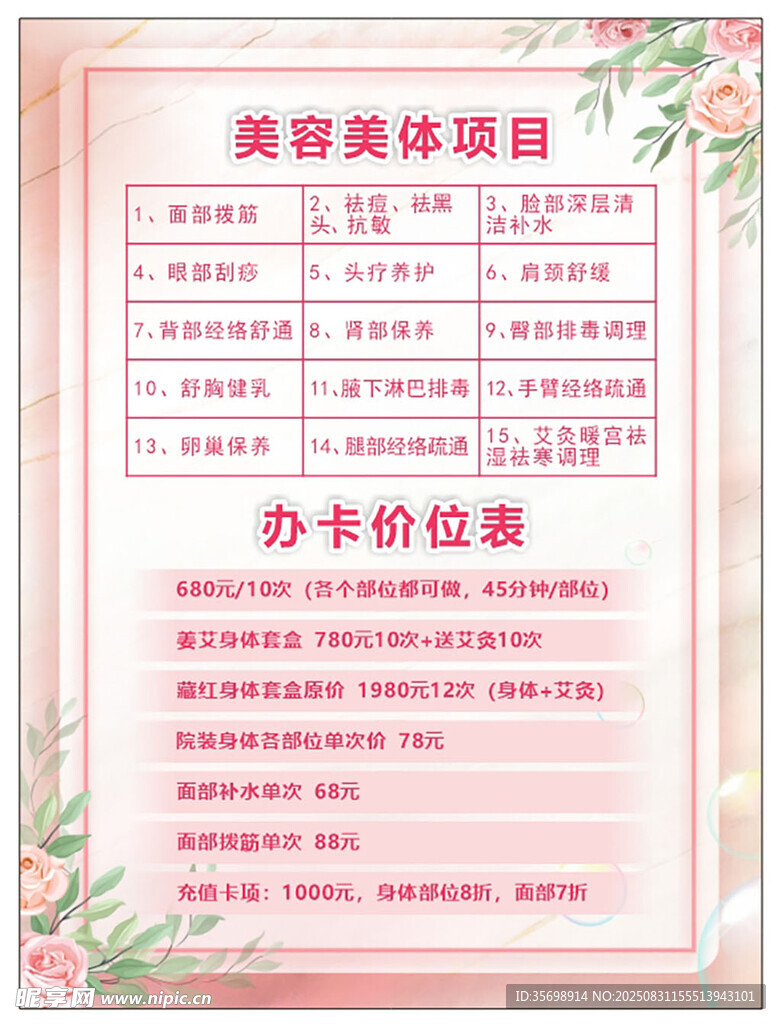 美容美体项目

| 1、面部拨筋 | 2、祛痘、祛黑头、抗敏 | 3、脸部深层清洁补水 |
|---|---|---|
| 4、眼部刮痧 | 5、头疗养护 | 6、肩颈舒缓 |
| 7、背部经络舒通 | 8、肾部保养 | 9、臀部排毒调理 |
| 10、舒胸健乳 | 11、腋下淋巴排毒 | 12、手臂经络疏通 |
| 13、卵巢保养 | 14、腿部经络疏通 | 15、艾灸暖宫祛湿祛寒调理 |

办卡价位表

680元/10次（各个部位都可做，45分钟/部位）

姜艾身体套盒 780元10次+送艾灸10次

藏红身体套盒原价 1980元12次（身体+艾灸）

院装身体各部位单次价 78元

面部补水单次 68元

面部拨筋单次 88元

充值卡项：1000元，身体部位8折，面部7折

昵享网 www.nipic.cn

ID:35698914 NO:20250831155513943101